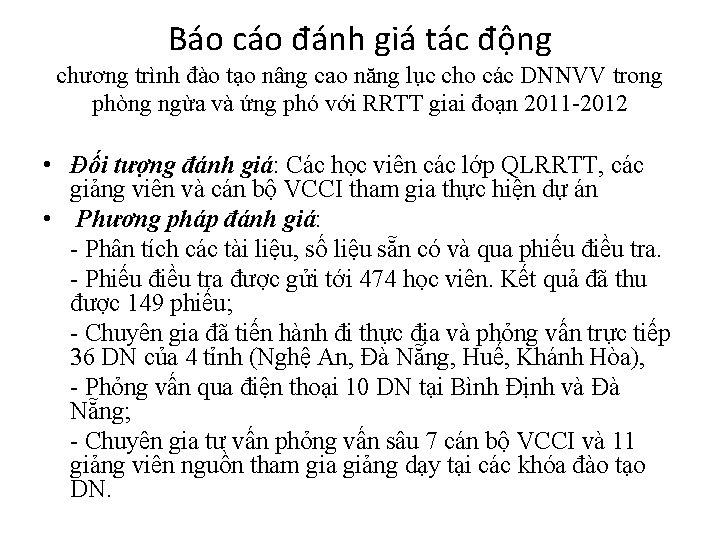 Báo cáo đánh giá tác động
chương trình đào tạo nâng cao năng lục cho các DNNVV trong phòng ngừa và ứng phó với RRTT giai đoạn 2011-2012

• Đối tượng đánh giá: Các học viên các lớp QLRRTT, các giảng viên và cán bộ VCCI tham gia thực hiện dự án
• Phương pháp đánh giá:
- Phân tích các tài liệu, số liệu sẵn có và qua phiếu điều tra.
- Phiếu điều tra được gửi tới 474 học viên. Kết quả đã thu được 149 phiếu;
- Chuyên gia đã tiến hành đi thực địa và phỏng vấn trực tiếp 36 DN của 4 tỉnh (Nghệ An, Đà Nẵng, Huế, Khánh Hòa),
- Phỏng vấn qua điện thoại 10 DN tại Bình Định và Đà Nẵng;
- Chuyên gia tư vấn phỏng vấn sâu 7 cán bộ VCCI và 11 giảng viên nguồn tham gia giảng dạy tại các khóa đào tạo DN.